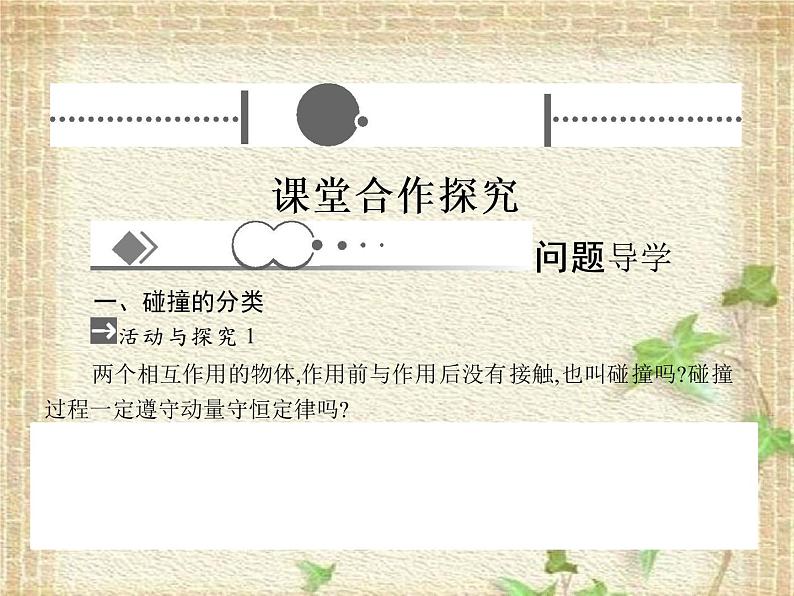 课堂合作探究

问题导学

一、碰撞的分类

活动与探究 1

两个相互作用的物体,作用前与作用后没有接触,也叫碰撞吗?碰撞过程一定遵守动量守恒定律吗?